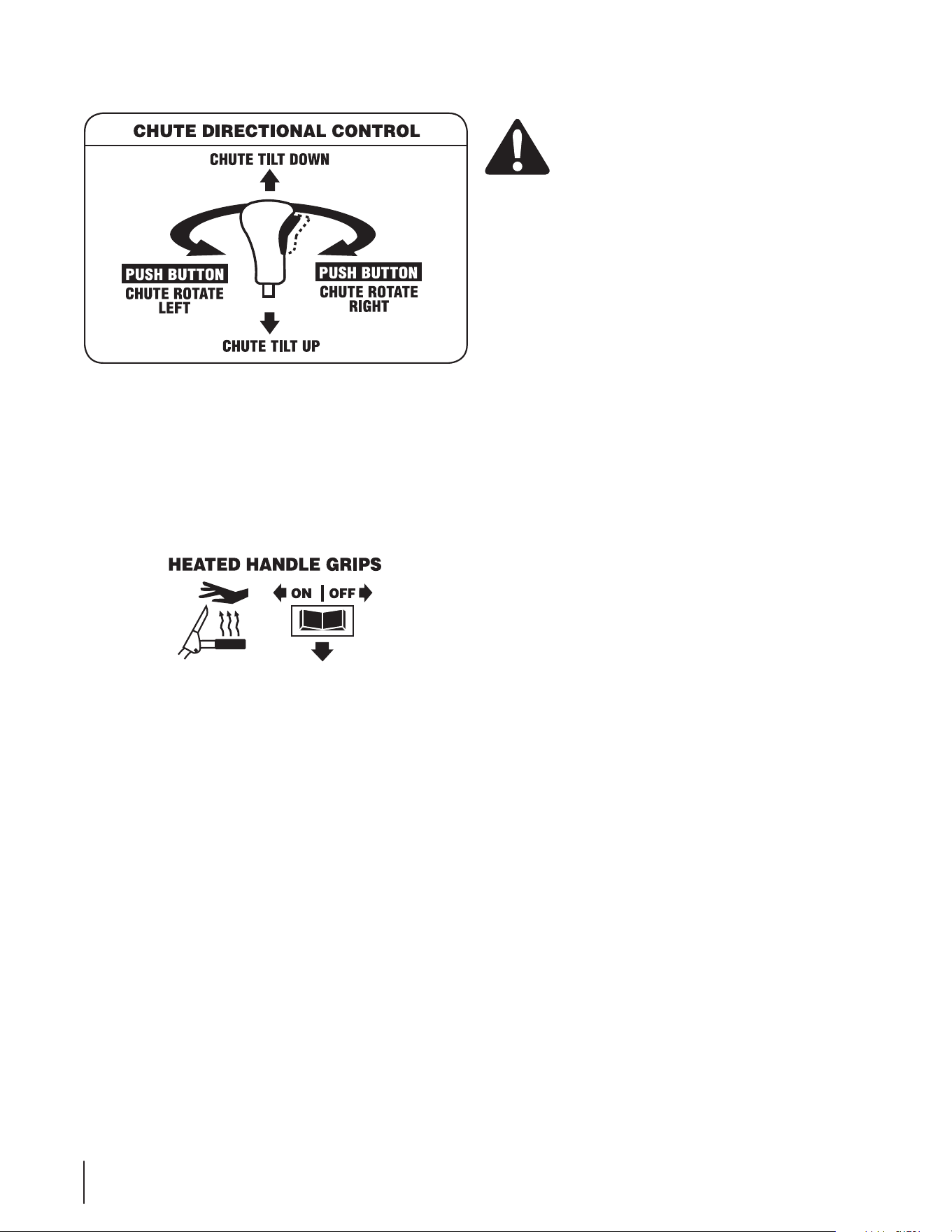 CHUTE DIRECTIONAL CONTROL

CHUTE TILT DOWN

PUSH BUTTON
CHUTE ROTATE LEFT

PUSH BUTTON
CHUTE ROTATE RIGHT

CHUTE TILT UP

HEATED HANDLE GRIPS

ON | OFF